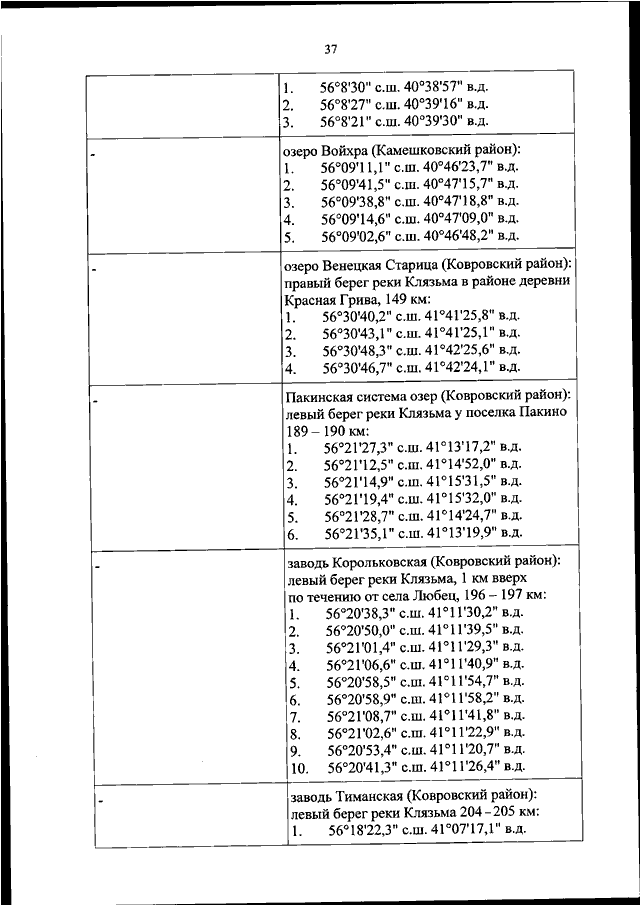 37

| | |
|---|---|
| | 1. 56°8'30" с.ш. 40°38'57" в.д.<br>2. 56°8'27" с.ш. 40°39'16" в.д.<br>3. 56°8'21" с.ш. 40°39'30" в.д. |
| - | озеро Войхра (Камешковский район):<br>1. 56°09'11,1" с.ш. 40°46'23,7" в.д.<br>2. 56°09'41,5" с.ш. 40°47'15,7" в.д.<br>3. 56°09'38,8" с.ш. 40°47'18,8" в.д.<br>4. 56°09'14,6" с.ш. 40°47'09,0" в.д.<br>5. 56°09'02,6" с.ш. 40°46'48,2" в.д. |
| - | озеро Венецкая Старица (Ковровский район): правый берег реки Клязьма в районе деревни Красная Грива, 149 км:<br>1. 56°30'40,2" с.ш. 41°41'25,8" в.д.<br>2. 56°30'43,1" с.ш. 41°41'25,1" в.д.<br>3. 56°30'48,3" с.ш. 41°42'25,6" в.д.<br>4. 56°30'46,7" с.ш. 41°42'24,1" в.д. |
| - | Пакинская система озер (Ковровский район): левый берег реки Клязьма у поселка Пакино 189 – 190 км:<br>1. 56°21'27,3" с.ш. 41°13'17,2" в.д.<br>2. 56°21'12,5" с.ш. 41°14'52,0" в.д.<br>3. 56°21'14,9" с.ш. 41°15'31,5" в.д.<br>4. 56°21'19,4" с.ш. 41°15'32,0" в.д.<br>5. 56°21'28,7" с.ш. 41°14'24,7" в.д.<br>6. 56°21'35,1" с.ш. 41°13'19,9" в.д. |
| - | заводь Корольковская (Ковровский район): левый берег реки Клязьма, 1 км вверх по течению от села Любец, 196 – 197 км:<br>1. 56°20'38,3" с.ш. 41°11'30,2" в.д.<br>2. 56°20'50,0" с.ш. 41°11'39,5" в.д.<br>3. 56°21'01,4" с.ш. 41°11'29,3" в.д.<br>4. 56°21'06,6" с.ш. 41°11'40,9" в.д.<br>5. 56°20'58,5" с.ш. 41°11'54,7" в.д.<br>6. 56°20'58,9" с.ш. 41°11'58,2" в.д.<br>7. 56°21'08,7" с.ш. 41°11'41,8" в.д.<br>8. 56°21'02,6" с.ш. 41°11'22,9" в.д.<br>9. 56°20'53,4" с.ш. 41°11'20,7" в.д.<br>10. 56°20'41,3" с.ш. 41°11'26,4" в.д. |
| - | заводь Тиманская (Ковровский район): левый берег реки Клязьма 204 – 205 км:<br>1. 56°18'22,3" с.ш. 41°07'17,1" в.д. |